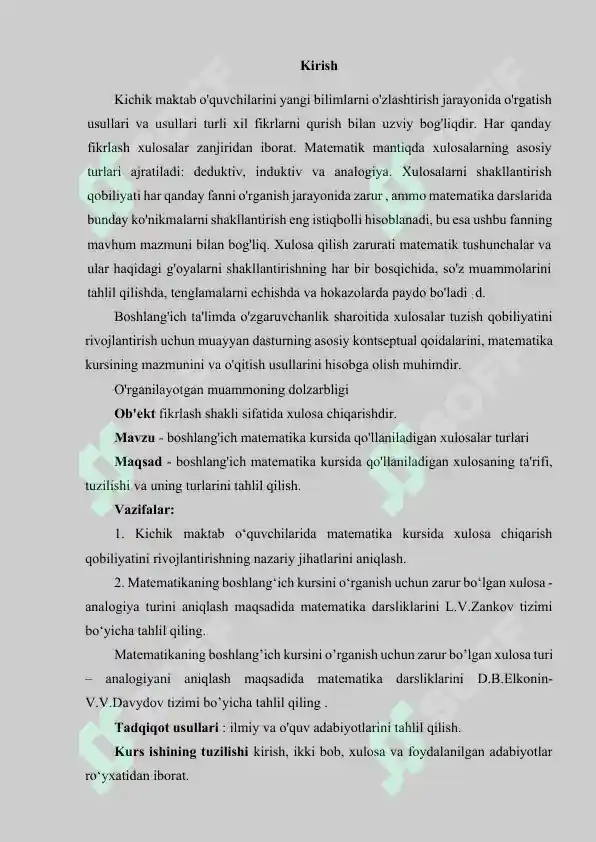 Kirish

Kichik maktab o'quvchilarini yangi bilimlarni o'zlashtirish jarayonida o'rgatish usullari va usullari turli xil fikrlarni qurish bilan uzviy bog'liqdir. Har qanday fikrlash xulosalar zanjiridan iborat. Matematik mantiqda xulosalarning asosiy turlari ajratiladi: deduktiv, induktiv va analogiya. Xulosalarni shakllantirish qobiliyati har qanday fanni o'rganish jarayonida zarur , ammo matematika darslarida bunday ko'nikmalarni shakllantirish eng istiqbolli hisoblanadi, bu esa ushbu fanning mavhum mazmuni bilan bog'liq. Xulosa qilish zarurati matematik tushunchalar va ular haqidagi g'oyalarni shakllantirishning har bir bosqichida, so'z muammolarini tahlil qilishda, tenglamalarni echishda va hokazolarda paydo bo'ladi .d.

Boshlang'ich ta'limda o'zgaruvchanlik sharoitida xulosalar tuzish qobiliyatini rivojlantirish uchun muayyan dasturning asosiy kontseptual qoidalarini, matematika kursining mazmunini va o'qitish usullarini hisobga olish muhimdir.

O'rganilayotgan muammoning dolzarbligi

Ob'ekt fikrlash shakli sifatida xulosa chiqarishdir.

Mavzu - boshlang'ich matematika kursida qo'llaniladigan xulosalar turlari

Maqsad - boshlang'ich matematika kursida qo'llaniladigan xulosaning ta'rifi, tuzilishi va uning turlarini tahlil qilish.

Vazifalar:

1. Kichik maktab o‘quvchilarida matematika kursida xulosa chiqarish qobiliyatini rivojlantirishning nazariy jihatlarini aniqlash.

2. Matematikaning boshlang‘ich kursini o‘rganish uchun zarur bo‘lgan xulosa - analogiya turini aniqlash maqsadida matematika darsliklarini L.V.Zankov tizimi bo‘yicha tahlil qiling.

Matematikaning boshlang’ich kursini o’rganish uchun zarur bo’lgan xulosa turi – analogiyani aniqlash maqsadida matematika darsliklarini D.B.Elkonin-V.V.Davydov tizimi bo’yicha tahlil qiling .

Tadqiqot usullari : ilmiy va o'quv adabiyotlarini tahlil qilish.

Kurs ishining tuzilishi kirish, ikki bob, xulosa va foydalanilgan adabiyotlar ro‘yxatidan iborat.